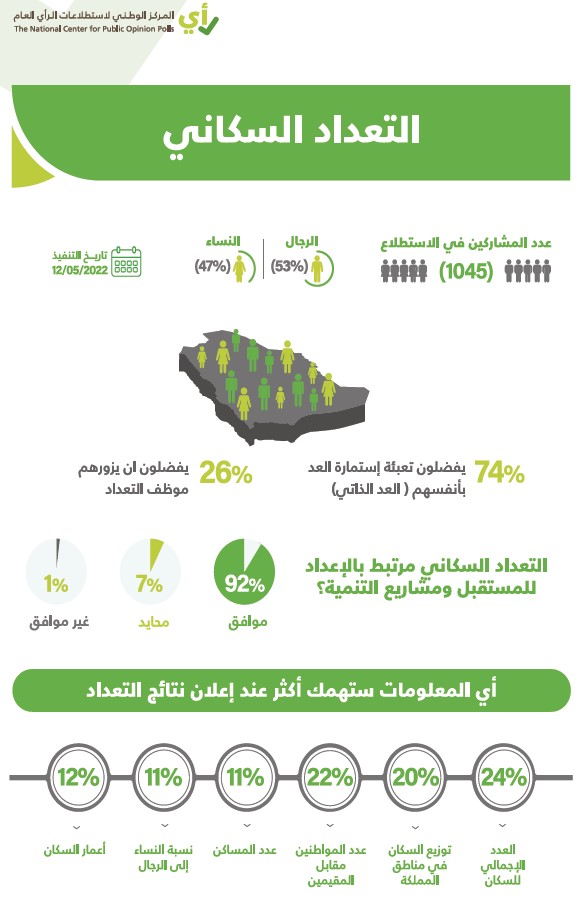 رأي
المركز الوطني لاستطلاعات الرأي العام
The National Center for Public Opinion Polls

التعداد السكاني

عدد المشاركين في الاستطلاع
(1045)

الرجال
(53%)

النساء
(47%)

تاريخ التنفيذ
12/05/2022

74% يفضلون تعبئة إستمارة العد بأنفسهم ( العد الذاتي)

26% يفضلون ان يزورهم موظف التعداد

التعداد السكاني مرتبط بالإعداد للمستقبل ومشاريع التنمية؟

92%
موافق

7%
محايد

1%
غير موافق

أي المعلومات ستهمك أكثر عند إعلان نتائج التعداد

24%
العدد الإجمالي للسكان

20%
توزيع السكان في مناطق المملكة

22%
عدد المواطنين مقابل المقيمين

11%
عدد المساكن

11%
نسبة النساء إلى الرجال

12%
أعمار السكان